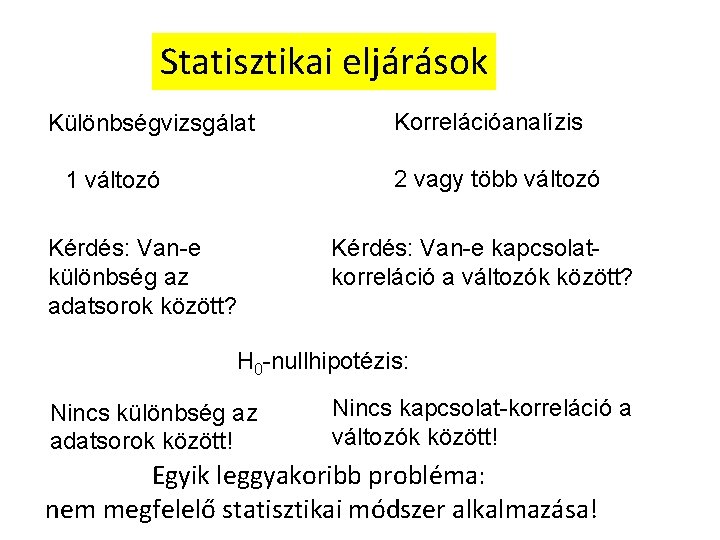 Statisztikai eljárások

Különbségvizsgálat

1 változó

Kérdés: Van-e különbség az adatsorok között?

Korrelációanalízis

2 vagy több változó

Kérdés: Van-e kapcsolat-korreláció a változók között?

$H_0$-nullhipotézis:

Nincs különbség az adatsorok között!

Nincs kapcsolat-korreláció a változók között!

Egyik leggyakoribb probléma:
nem megfelelő statisztikai módszer alkalmazása!